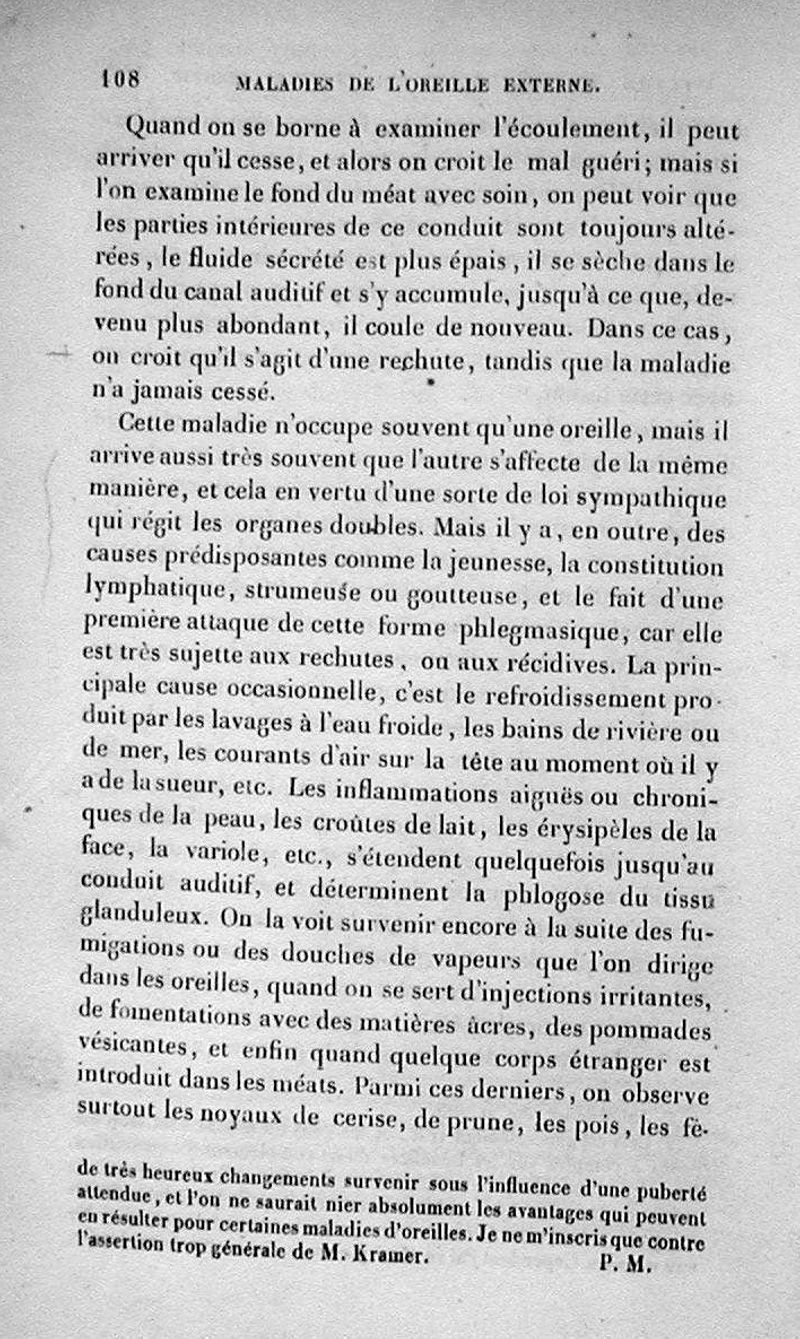 108 MALADIES DE L'OREILLE EXTERNE.

Quand on se borne à examiner l'écoulement, il peut arriver qu'il cesse, et alors on croit le mal guéri; mais si l'on examine le fond du méat avec soin, on peut voir que les parties intérieures de ce conduit sont toujours altérées, le fluide sécrété est plus épais, il se sèche dans le fond du canal auditif et s'y accumule, jusqu'à ce que, devenu plus abondant, il coule de nouveau. Dans ce cas, on croit qu'il s'agit d'une rechute, tandis que la maladie n'a jamais cessé.

Cette maladie n'occupe souvent qu'une oreille, mais il arrive aussi très souvent que l'autre s'affecte de la même manière, et cela en vertu d'une sorte de loi sympathique qui régit les organes doubles. Mais il y a, en outre, des causes prédisposantes comme la jeunesse, la constitution lymphatique, strumeuse ou goutteuse, et le fait d'une première attaque de cette forme phlegmasique, car elle est très sujette aux rechutes, ou aux récidives. La principale cause occasionnelle, c'est le refroidissement produit par les lavages à l'eau froide, les bains de rivière ou de mer, les courants d'air sur la tête au moment où il y a de la sueur, etc. Les inflammations aiguës ou chroniques de la peau, les croûtes de lait, les érysipèles de la face, la variole, etc., s'étendent quelquefois jusqu'au conduit auditif, et déterminent la phlogose du tissu glanduleux. On la voit survenir encore à la suite des fumigations ou des douches de vapeurs que l'on dirige dans les oreilles, quand on se sert d'injections irritantes, de fomentations avec des matières âcres, des pommades vésicantes, et enfin quand quelque corps étranger est introduit dans les méats. Parmi ces derniers, on observe surtout les noyaux de cerise, de prune, les pois, les fè-

de très heureux changements survenir sous l'influence d'une puberté attendue, et l'on ne saurait nier absolument les avantages qui peuvent en résulter pour certaines maladies d'oreilles. Je ne m'inscris que contre l'assertion trop générale de M. Kramer. P. M.